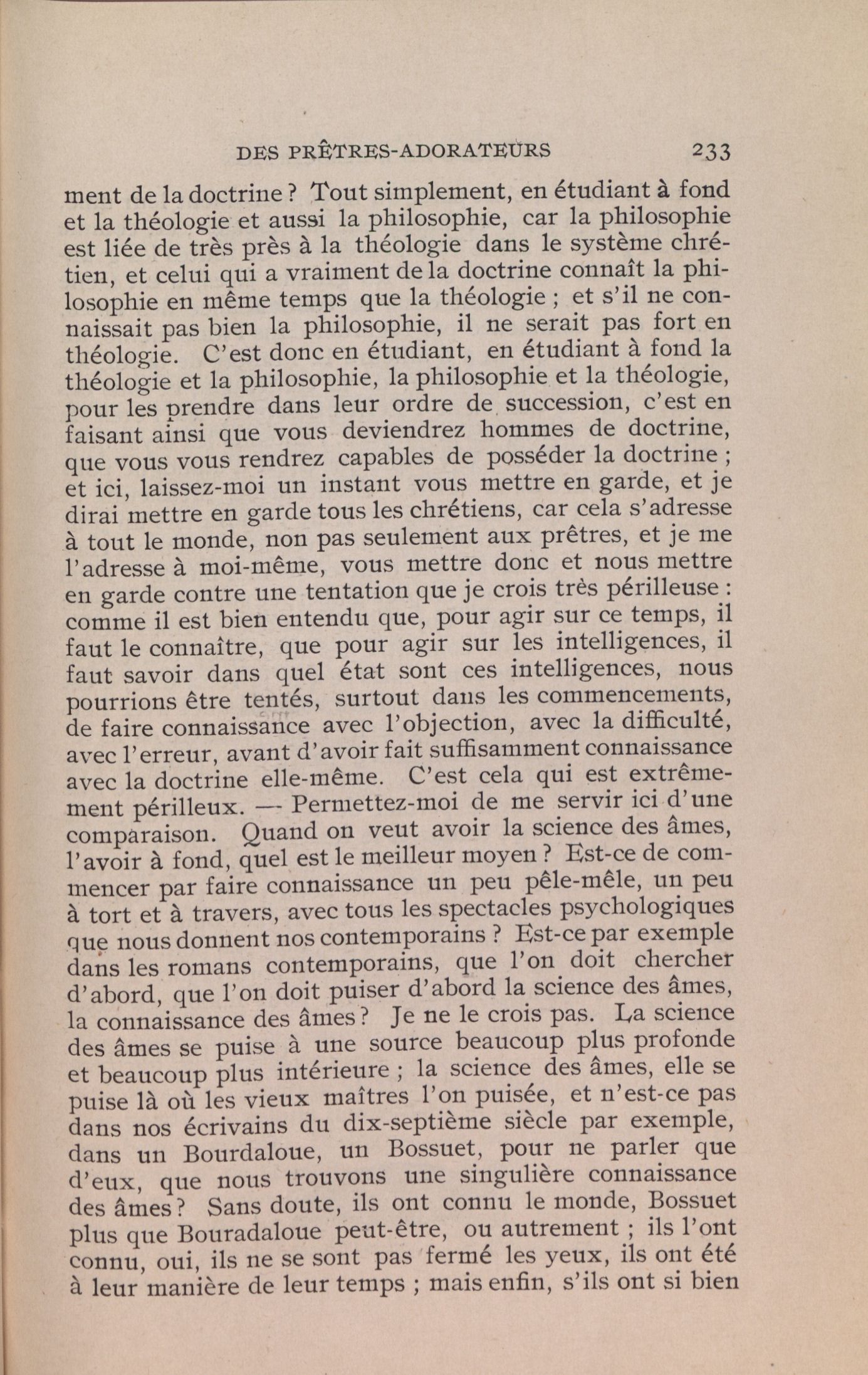 DES PRÊTRES-ADORATEURS 233

ment de la doctrine ? Tout simplement, en étudiant à fond et la théologie et aussi la philosophie, car la philosophie est liée de très près à la théologie dans le système chrétien, et celui qui a vraiment de la doctrine connaît la philosophie en même temps que la théologie ; et s'il ne connaissait pas bien la philosophie, il ne serait pas fort en théologie. C'est donc en étudiant, en étudiant à fond la théologie et la philosophie, la philosophie et la théologie, pour les prendre dans leur ordre de succession, c'est en faisant ainsi que vous deviendrez hommes de doctrine, que vous vous rendrez capables de posséder la doctrine ; et ici, laissez-moi un instant vous mettre en garde, et je dirai mettre en garde tous les chrétiens, car cela s'adresse à tout le monde, non pas seulement aux prêtres, et je me l'adresse à moi-même, vous mettre donc et nous mettre en garde contre une tentation que je crois très périlleuse : comme il est bien entendu que, pour agir sur ce temps, il faut le connaître, que pour agir sur les intelligences, il faut savoir dans quel état sont ces intelligences, nous pourrions être tentés, surtout dans les commencements, de faire connaissance avec l'objection, avec la difficulté, avec l'erreur, avant d'avoir fait suffisamment connaissance avec la doctrine elle-même. C'est cela qui est extrêmement périlleux. — Permettez-moi de me servir ici d'une comparaison. Quand on veut avoir la science des âmes, l'avoir à fond, quel est le meilleur moyen ? Est-ce de commencer par faire connaissance un peu pêle-mêle, un peu à tort et à travers, avec tous les spectacles psychologiques que nous donnent nos contemporains ? Est-ce par exemple dans les romans contemporains, que l'on doit chercher d'abord, que l'on doit puiser d'abord la science des âmes, la connaissance des âmes ? Je ne le crois pas. La science des âmes se puise à une source beaucoup plus profonde et beaucoup plus intérieure ; la science des âmes, elle se puise là où les vieux maîtres l'on puisée, et n'est-ce pas dans nos écrivains du dix-septième siècle par exemple, dans un Bourdaloue, un Bossuet, pour ne parler que d'eux, que nous trouvons une singulière connaissance des âmes ? Sans doute, ils ont connu le monde, Bossuet plus que Bouradaloue peut-être, ou autrement ; ils l'ont connu, oui, ils ne se sont pas fermé les yeux, ils ont été à leur manière de leur temps ; mais enfin, s'ils ont si bien